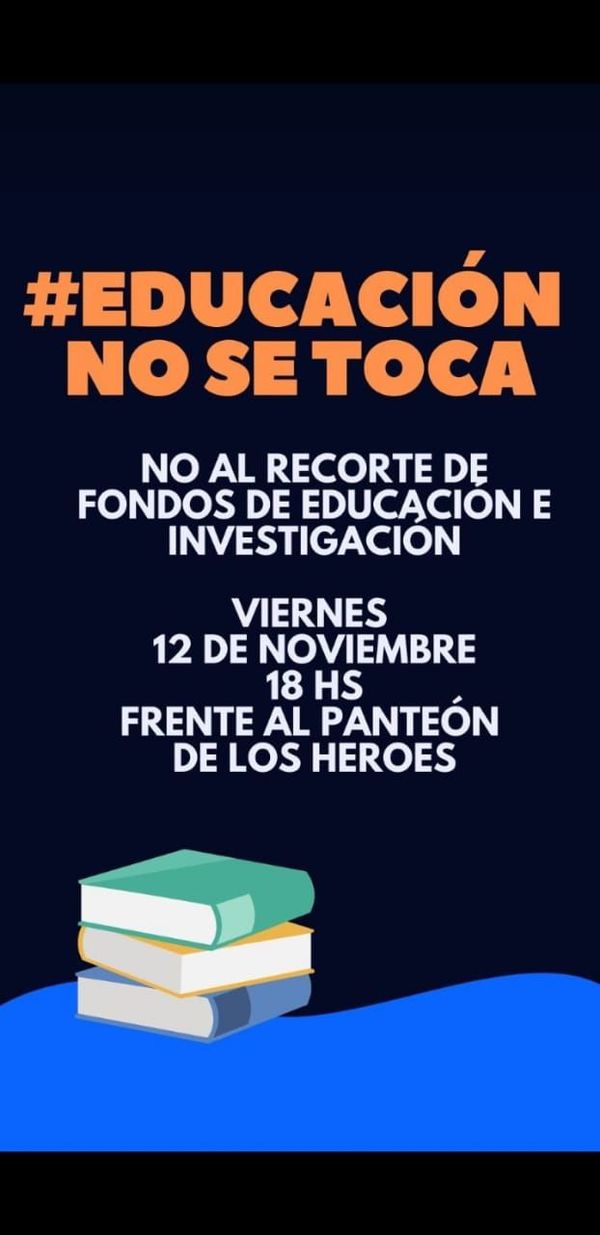 #EDUCACIÓN NO SE TOCA

NO AL RECORTE DE FONDOS DE EDUCACIÓN E INVESTIGACIÓN

VIERNES
12 DE NOVIEMBRE
18 HS
FRENTE AL PANTEÓN DE LOS HEROES